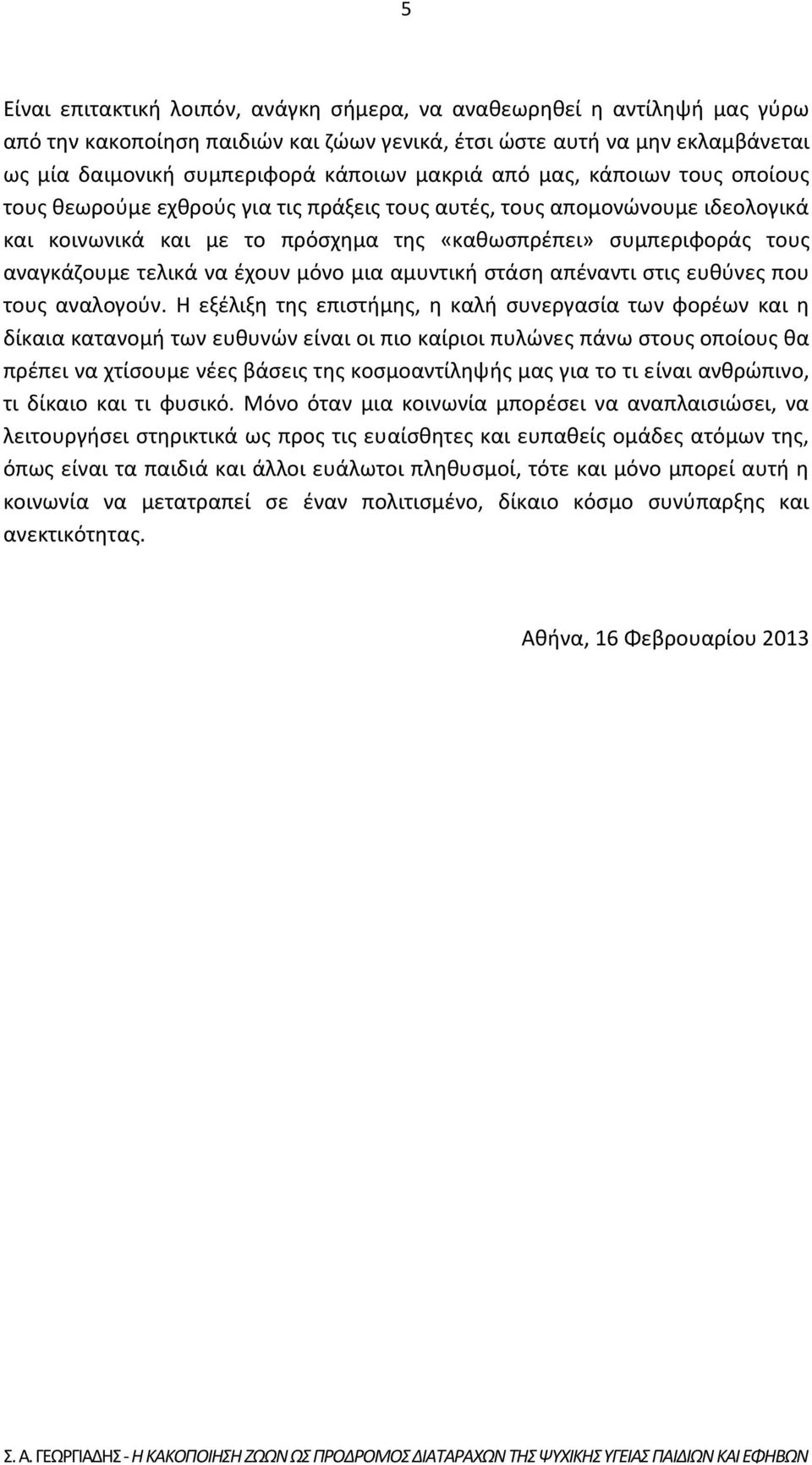 5

Είναι επιτακτική λοιπόν, ανάγκη σήμερα, να αναθεωρηθεί η αντίληψή μας γύρω από την κακοποίηση παιδιών και ζώων γενικά, έτσι ώστε αυτή να μην εκλαμβάνεται ως μία δαιμονική συμπεριφορά κάποιων μακριά από μας, κάποιων τους οποίους τους θεωρούμε εχθρούς για τις πράξεις τους αυτές, τους απομονώνουμε ιδεολογικά και κοινωνικά και με το πρόσχημα της «καθωσπρέπει» συμπεριφοράς τους αναγκάζουμε τελικά να έχουν μόνο μια αμυντική στάση απέναντι στις ευθύνες που τους αναλογούν. Η εξέλιξη της επιστήμης, η καλή συνεργασία των φορέων και η δίκαια κατανομή των ευθυνών είναι οι πιο καίριοι πυλώνες πάνω στους οποίους θα πρέπει να χτίσουμε νέες βάσεις της κοσμοαντίληψής μας για το τι είναι ανθρώπινο, τι δίκαιο και τι φυσικό. Μόνο όταν μια κοινωνία μπορέσει να αναπλαισιώσει, να λειτουργήσει στηρικτικά ως προς τις ευαίσθητες και ευπαθείς ομάδες ατόμων της, όπως είναι τα παιδιά και άλλοι ευάλωτοι πληθυσμοί, τότε και μόνο μπορεί αυτή η κοινωνία να μετατραπεί σε έναν πολιτισμένο, δίκαιο κόσμο συνύπαρξης και ανεκτικότητας.

Αθήνα, 16 Φεβρουαρίου 2013

Σ. Α. ΓΕΩΡΓΙΑΔΗΣ - Η ΚΑΚΟΠΟΙΗΣΗ ΖΩΩΝ ΩΣ ΠΡΟΔΡΟΜΟΣ ΔΙΑΤΑΡΑΧΩΝ ΤΗΣ ΨΥΧΙΚΗΣ ΥΓΕΙΑΣ ΠΑΙΔΙΩΝ ΚΑΙ ΕΦΗΒΩΝ